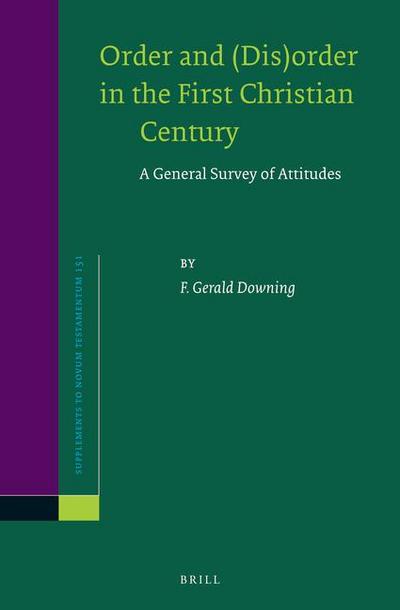 Order and (Dis)order in the First Christian Century

A General Survey of Attitudes

SUPPLEMENTS TO NOVUM TESTAMENTUM 151

BY

F. Gerald Downing

BRILL